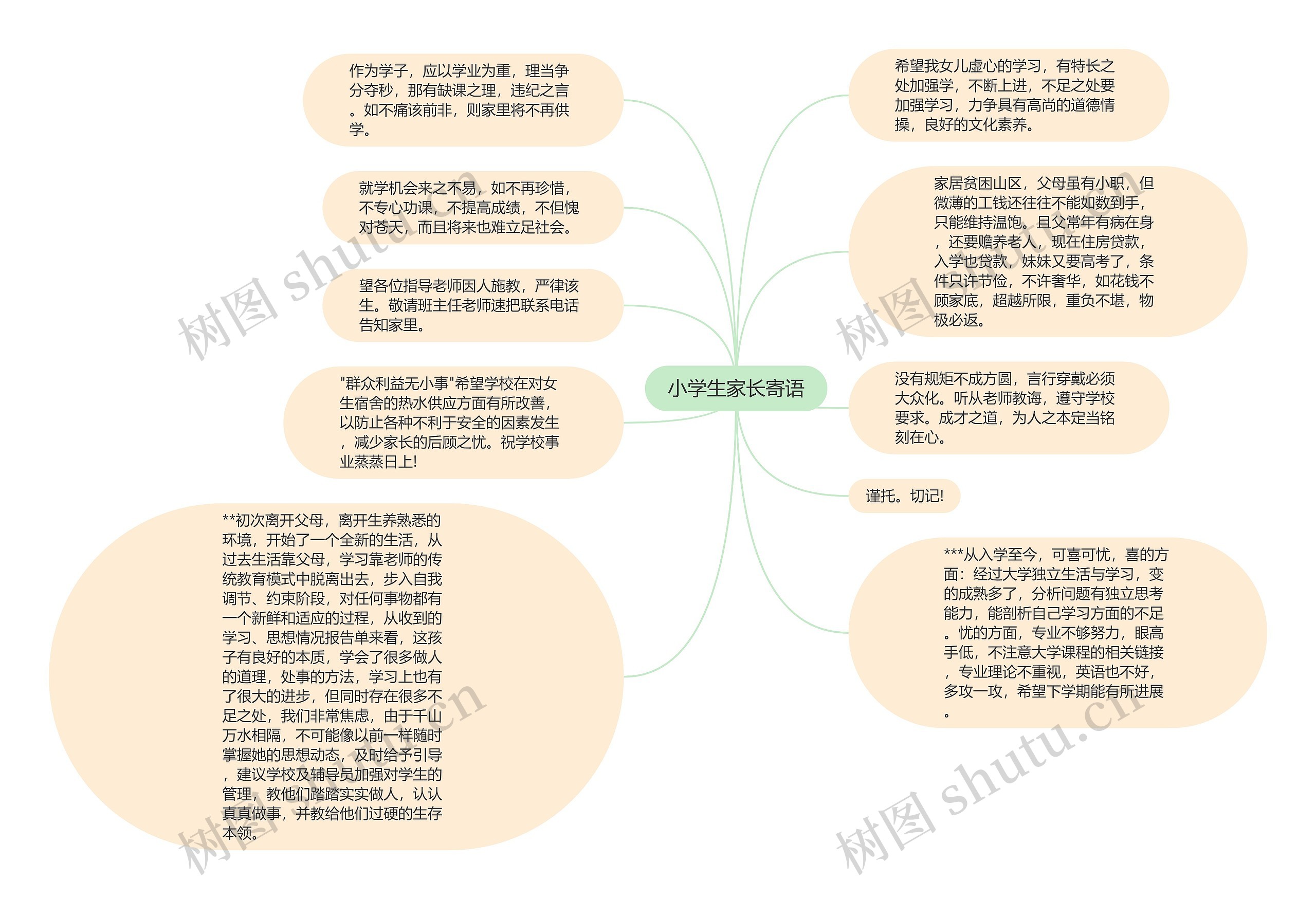 小学生家长寄语

作为学子，应以学业为重，理当争分夺秒，那有缺课之理，违纪之言。如不痛该前非，则家里将不再供学。

就学机会来之不易，如不再珍惜，不专心功课，不提高成绩，不但愧对苍天，而且将来也难立足社会。

望各位指导老师因人施教，严律该生。敬请班主任老师速把联系电话告知家里。

"群众利益无小事"希望学校在对女生宿舍的热水供应方面有所改善，以防止各种不利于安全的因素发生，减少家长的后顾之忧。祝学校事业蒸蒸日上!

**初次离开父母，离开生养熟悉的环境，开始了一个全新的生活，从过去生活靠父母，学习靠老师的传统教育模式中脱离出去，步入自我调节、约束阶段，对任何事物都有一个新鲜和适应的过程，从收到的学习、思想情况报告单来看，这孩子有良好的本质，学会了很多做人的道理，处事的方法，学习上也有了很大的进步，但同时存在很多不足之处，我们非常焦虑，由于千山万水相隔，不可能像以前一样随时掌握她的思想动态，及时给予引导，建议学校及辅导员加强对学生的管理，教他们踏踏实实做人，认认真真做事，并教给他们过硬的生存本领。

希望我女儿虚心的学习，有特长之处加强学，不断上进，不足之处要加强学习，力争具有高尚的道德情操，良好的文化素养。

家居贫困山区，父母虽有小职，但微薄的工钱还往往不能如数到手，只能维持温饱。且父常年有病在身，还要赡养老人，现在住房贷款，入学也贷款，妹妹又要高考了，条件只许节俭，不许奢华，如花钱不顾家底，超越所限，重负不堪，物极必返。

没有规矩不成方圆，言行穿戴必须大众化。听从老师教诲，遵守学校要求。成才之道，为人之本定当铭刻在心。

谨托。切记!

***从入学至今，可喜可忧，喜的方面：经过大学独立生活与学习，变的成熟多了，分析问题有独立思考能力，能剖析自己学习方面的不足。忧的方面，专业不够努力，眼高手低，不注意大学课程的相关链接，专业理论不重视，英语也不好，多攻一攻，希望下学期能有所进展。

树图 shutu.cn
树图 shutu.cn
树图 shutu.cn
树图 shutu.cn